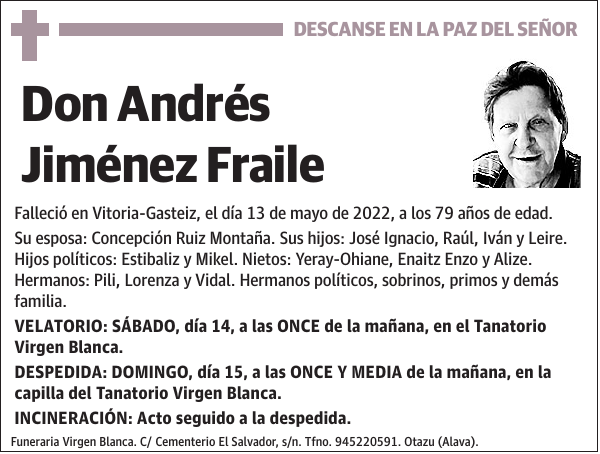 DESCANSE EN LA PAZ DEL SEÑOR

Don Andrés Jiménez Fraile

Falleció en Vitoria-Gasteiz, el día 13 de mayo de 2022, a los 79 años de edad.

Su esposa: Concepción Ruiz Montaña. Sus hijos: José Ignacio, Raúl, Iván y Leire. Hijos políticos: Estibaliz y Mikel. Nietos: Yeray-Ohiane, Enaitz Enzo y Alize. Hermanos: Pili, Lorenza y Vidal. Hermanos políticos, sobrinos, primos y demás familia.

VELATORIO: SÁBADO, día 14, a las ONCE de la mañana, en el Tanatorio Virgen Blanca.

DESPEDIDA: DOMINGO, día 15, a las ONCE Y MEDIA de la mañana, en la capilla del Tanatorio Virgen Blanca.

INCINERACIÓN: Acto seguido a la despedida.

Funeraria Virgen Blanca. C/ Cementerio El Salvador, s/n. Tfno. 945220591. Otazu (Alava).